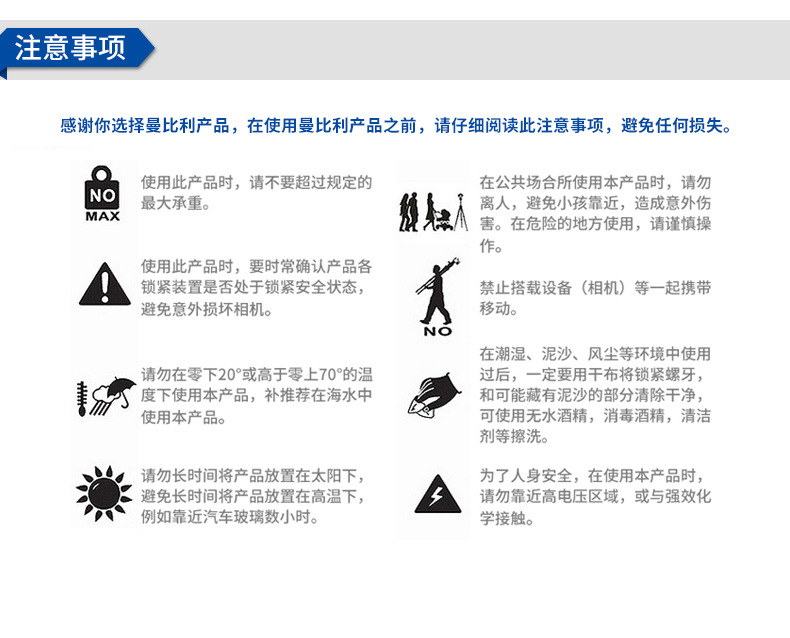 注意事项

感谢你选择曼比利产品，在使用曼比利产品之前，请仔细阅读此注意事项，避免任何损失。

NO
MAX

使用此产品时，请不要超过规定的最大承重。

使用此产品时，要时常确认产品各锁紧装置是否处于锁紧安全状态，避免意外损坏相机。

请勿在零下20°或高于零上70°的温度下使用本产品，补推荐在海水中使用本产品。

请勿长时间将产品放置在太阳下，避免长时间将产品放置在高温下，例如靠近汽车玻璃数小时。

在公共场合所使用本产品时，请勿离人，避免小孩靠近，造成意外伤害。在危险的地方使用，请谨慎操作。

NO

禁止搭载设备（相机）等一起携带移动。

在潮湿、泥沙、风尘等环境中使用过后，一定要用干布将锁紧螺牙，和可能藏有泥沙的部分清除干净，可使用无水酒精，消毒酒精，清洁剂等擦洗。

为了人身安全，在使用本产品时，请勿靠近高电压区域，或与强效化学接触。